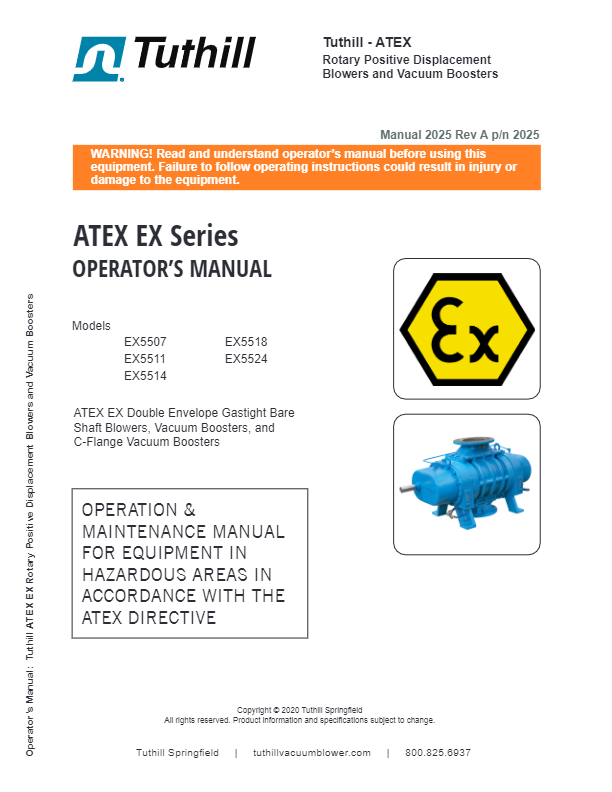 Tuthill

Tuthill - ATEX
Rotary Positive Displacement Blowers and Vacuum Boosters

Manual 2025 Rev A p/n 2025

WARNING! Read and understand operator's manual before using this equipment. Failure to follow operating instructions could result in injury or damage to the equipment.

ATEX EX Series
OPERATOR'S MANUAL

Models
EX5507
EX5511
EX5514
EX5518
EX5524

ATEX EX Double Envelope Gastight Bare Shaft Blowers, Vacuum Boosters, and C-Flange Vacuum Boosters

Ex

OPERATION & MAINTENANCE MANUAL FOR EQUIPMENT IN HAZARDOUS AREAS IN ACCORDANCE WITH THE ATEX DIRECTIVE

Copyright © 2020 Tuthill Springfield
All rights reserved. Product information and specifications subject to change.

Tuthill Springfield | tuthillvacuumblower.com | 800.825.6937

Operator's Manual: Tuthill ATEX EX Rotary Positive Displacement Blowers and Vacuum Boosters